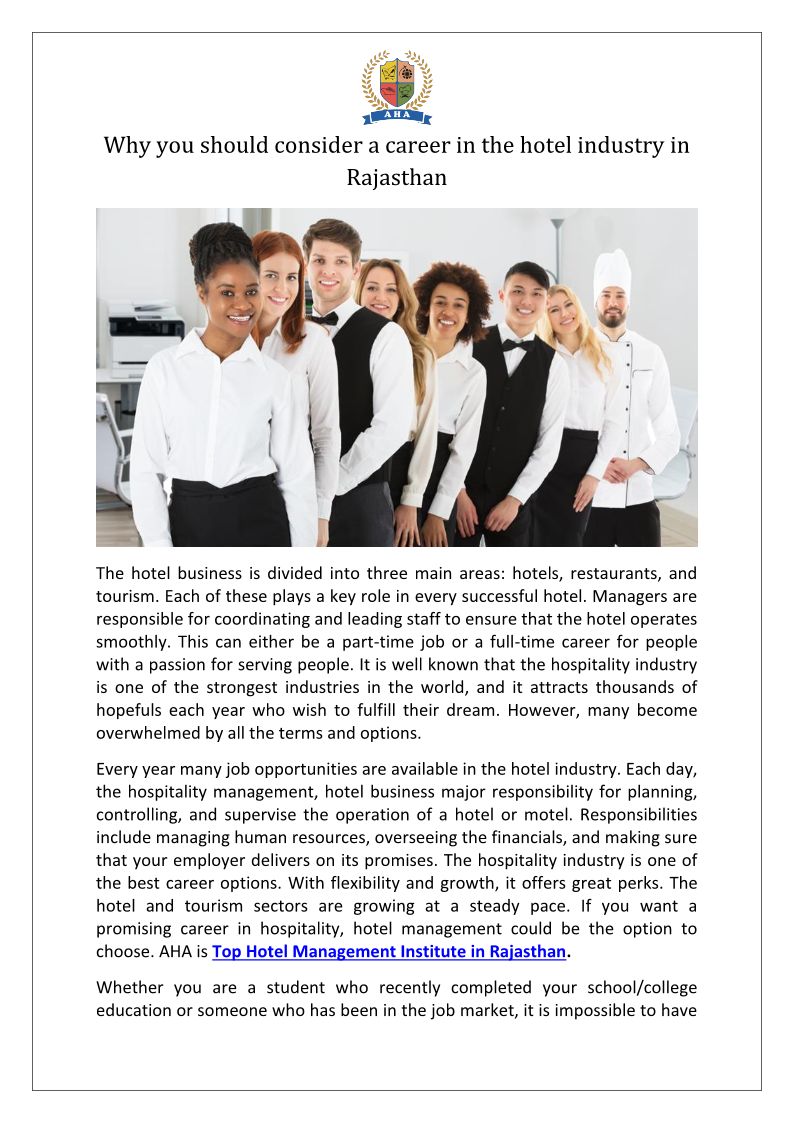 AHA

Why you should consider a career in the hotel industry in Rajasthan

The hotel business is divided into three main areas: hotels, restaurants, and tourism. Each of these plays a key role in every successful hotel. Managers are responsible for coordinating and leading staff to ensure that the hotel operates smoothly. This can either be a part-time job or a full-time career for people with a passion for serving people. It is well known that the hospitality industry is one of the strongest industries in the world, and it attracts thousands of hopefuls each year who wish to fulfill their dream. However, many become overwhelmed by all the terms and options.

Every year many job opportunities are available in the hotel industry. Each day, the hospitality management, hotel business major responsibility for planning, controlling, and supervise the operation of a hotel or motel. Responsibilities include managing human resources, overseeing the financials, and making sure that your employer delivers on its promises. The hospitality industry is one of the best career options. With flexibility and growth, it offers great perks. The hotel and tourism sectors are growing at a steady pace. If you want a promising career in hospitality, hotel management could be the option to choose. AHA is Top Hotel Management Institute in Rajasthan.

Whether you are a student who recently completed your school/college education or someone who has been in the job market, it is impossible to have